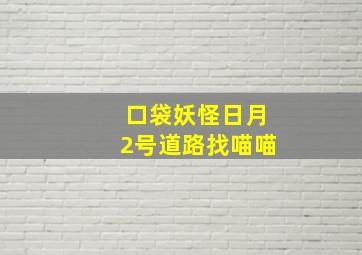 口袋妖怪日月
2号道路找喵喵